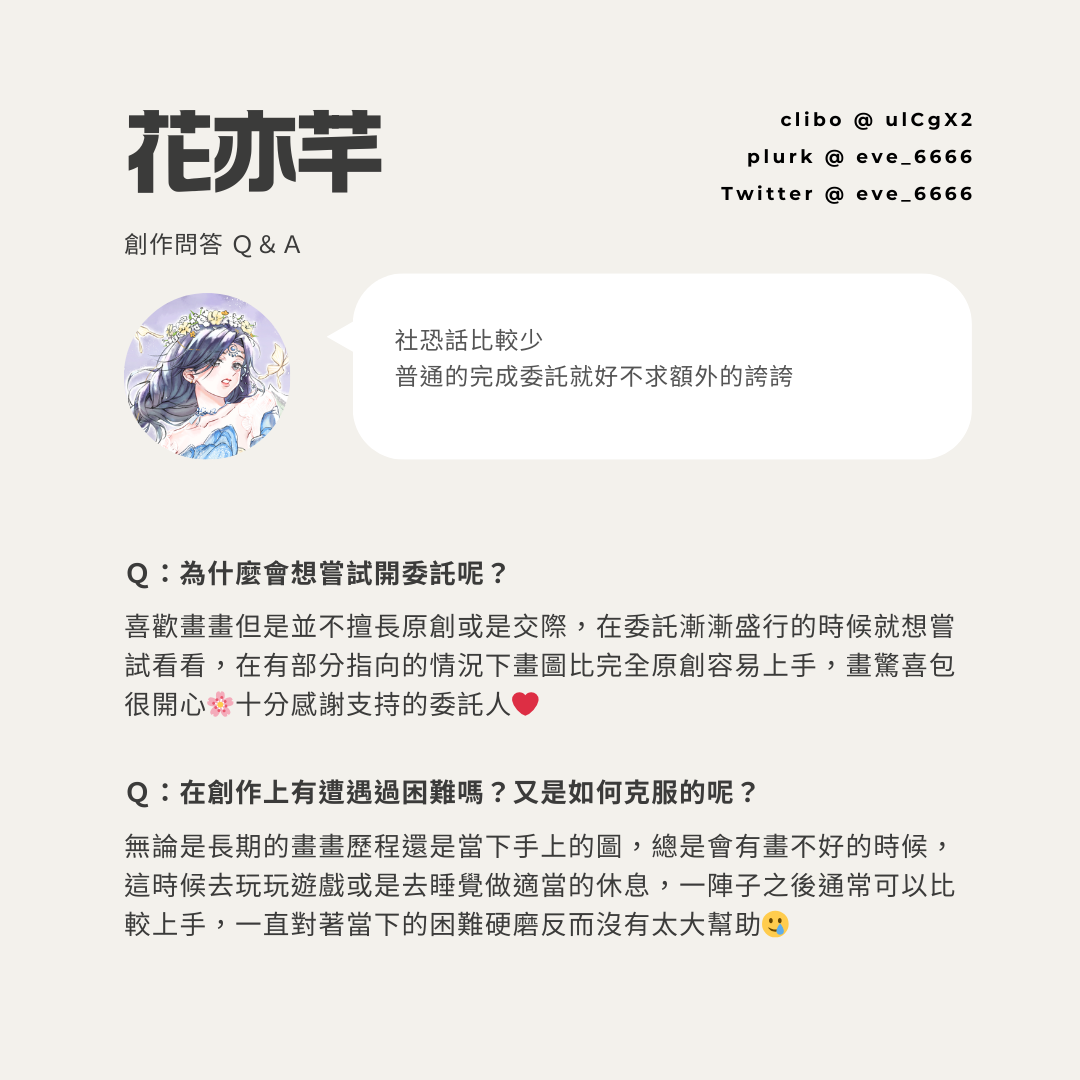 花亦芊

clibo @ ulCgX2
plurk @ eve_6666
Twitter @ eve_6666

創作問答 Q & A

社恐話比較少
普通的完成委託就好不求額外的誇誇

Q：為什麼會想嘗試開委託呢？

喜歡畫畫但是並不擅長原創或是交際，在委託漸漸盛行的時候就想嘗試看看，在有部分指向的情況下畫圖比完全原創容易上手，畫驚喜包很開心🌸十分感謝支持的委託人❤️

Q：在創作上有遭遇過困難嗎？又是如何克服的呢？

無論是長期的畫畫歷程還是當下手上的圖，總是會有畫不好的時候，這時候去玩玩遊戲或是去睡覺做適當的休息，一陣子之後通常可以比較上手，一直對著當下的困難硬磨反而沒有太大幫助🥲